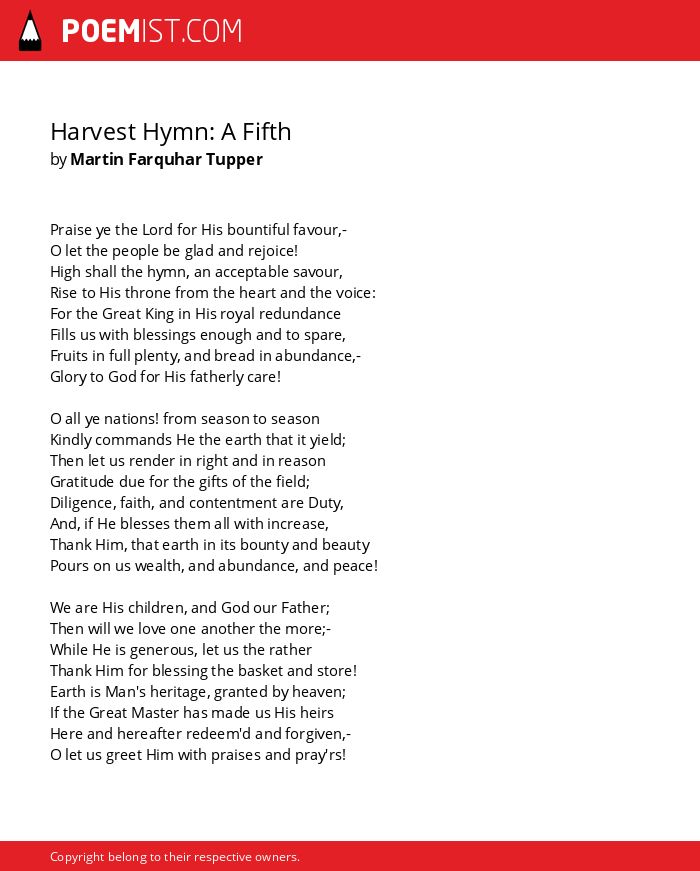 POEMIST.COM

Harvest Hymn: A Fifth
by Martin Farquhar Tupper

Praise ye the Lord for His bountiful favour,-
O let the people be glad and rejoice!
High shall the hymn, an acceptable savour,
Rise to His throne from the heart and the voice:
For the Great King in His royal redundance
Fills us with blessings enough and to spare,
Fruits in full plenty, and bread in abundance,-
Glory to God for His fatherly care!

O all ye nations! from season to season
Kindly commands He the earth that it yield;
Then let us render in right and in reason
Gratitude due for the gifts of the field;
Diligence, faith, and contentment are Duty,
And, if He blesses them all with increase,
Thank Him, that earth in its bounty and beauty
Pours on us wealth, and abundance, and peace!

We are His children, and God our Father;
Then will we love one another the more;-
While He is generous, let us the rather
Thank Him for blessing the basket and store!
Earth is Man's heritage, granted by heaven;
If the Great Master has made us His heirs
Here and hereafter redeem'd and forgiven,-
O let us greet Him with praises and pray'rs!

Copyright belong to their respective owners.